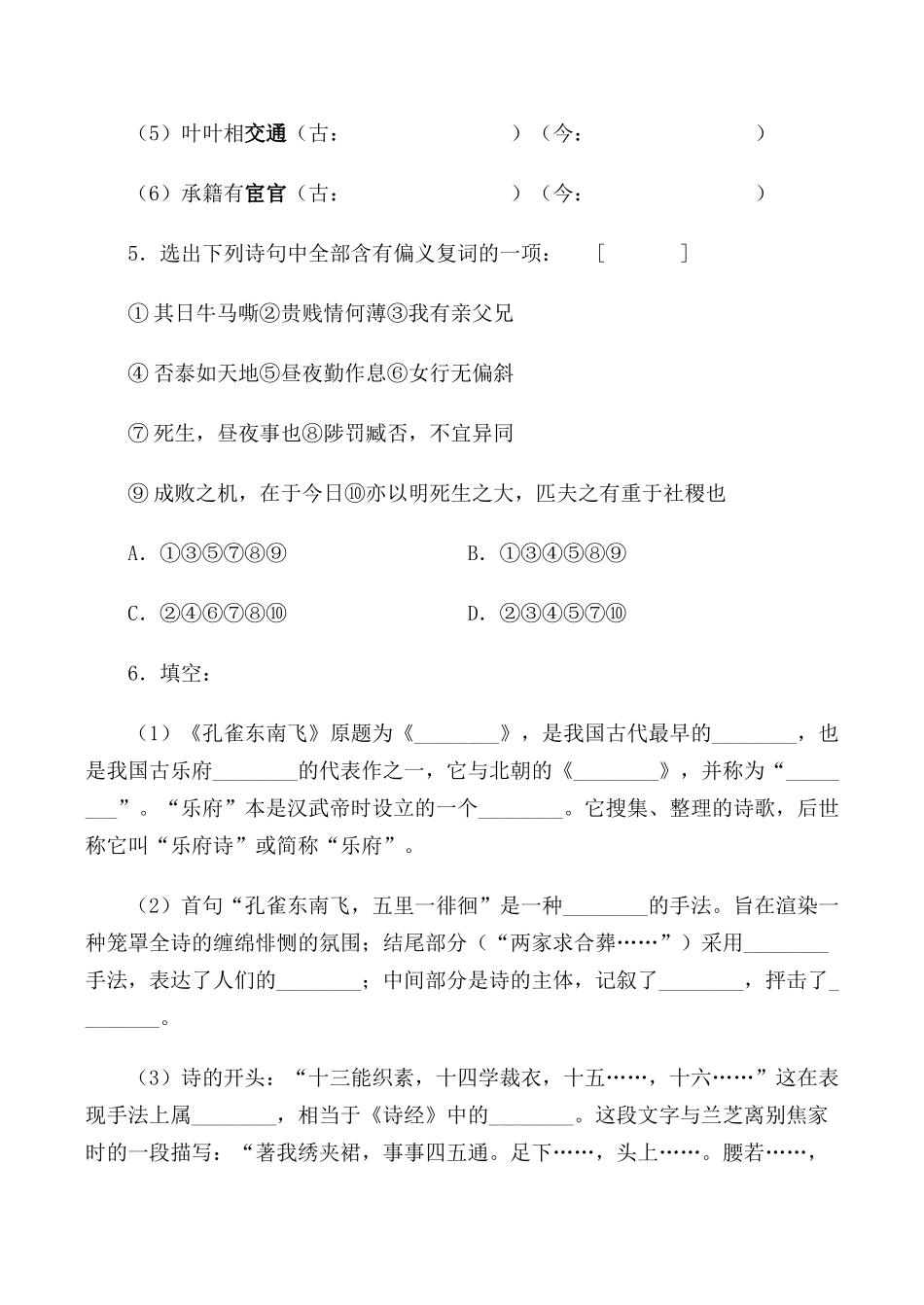 （5）叶叶相交通（古：　　　　　　　）（今：　　　　　　　）

（6）承籍有宦官（古：　　　　　　　）（今：　　　　　　　）

5．选出下列诗句中全部含有偏义复词的一项：　[　　　]

①其日牛马嘶②贵贱情何薄③我有亲父兄

④否泰如天地⑤昼夜勤作息⑥女行无偏斜

⑦死生，昼夜事也⑧陟罚臧否，不宜异同

⑨成败之机，在于今日⑩亦以明死生之大，匹夫之有重于社稷也

A．①③⑤⑦⑧⑨　　　　B．①③④⑤⑧⑨

C．②④⑥⑦⑧⑩　　　　D．②③④⑤⑦⑩

6．填空：

（1）《孔雀东南飞》原题为《________》，是我国古代最早的________，也是我国古乐府________的代表作之一，它与北朝的《________》，并称为“________”。“乐府”本是汉武帝时设立的一个________。它搜集、整理的诗歌，后世称它叫“乐府诗”或简称“乐府”。

（2）首句“孔雀东南飞，五里一徘徊”是一种________的手法。旨在渲染一种笼罩全诗的缠绵悱恻的氛围；结尾部分（“两家求合葬……”）采用________手法，表达了人们的________；中间部分是诗的主体，记叙了________，抨击了________。

（3）诗的开头：“十三能织素，十四学裁衣，十五……，十六……”这在表现手法上属________，相当于《诗经》中的________。这段文字与兰芝离别焦家时的一段描写：“著我绣夹裙，事事四五通。足下……，头上……。腰若……，